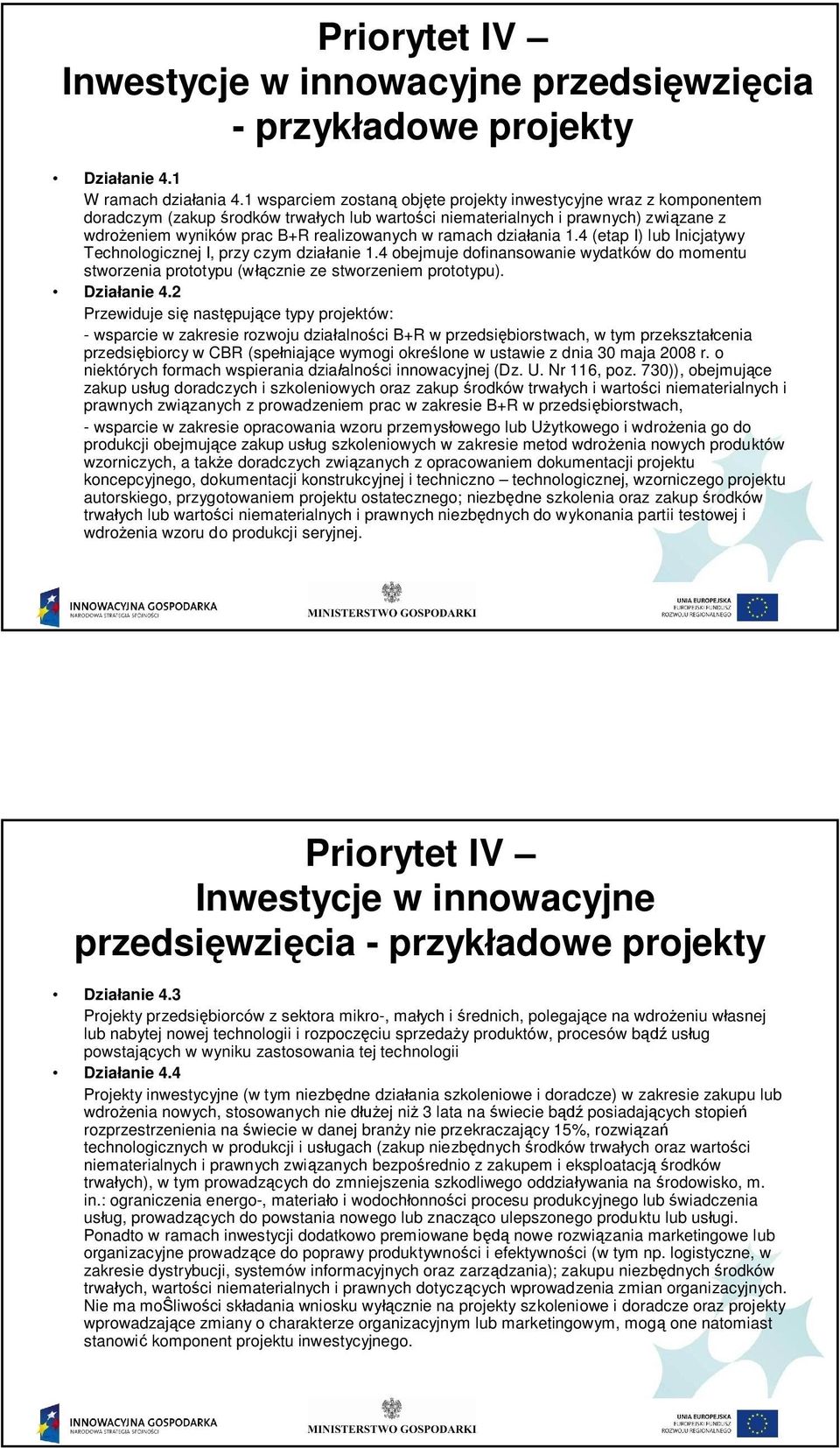 Priorytet IV –
Inwestycje w innowacyjne przedsięwzięcia - przykładowe projekty

• Działanie 4.1
W ramach działania 4.1 wsparciem zostaną objęte projekty inwestycyjne wraz z komponentem doradczym (zakup środków trwałych lub wartości niematerialnych i prawnych) związane z wdrożeniem wyników prac B+R realizowanych w ramach działania 1.4 (etap I) lub Inicjatywy Technologicznej I, przy czym działanie 1.4 obejmuje dofinansowanie wydatków do momentu stworzenia prototypu (włącznie ze stworzeniem prototypu).
• Działanie 4.2
Przewiduje się następujące typy projektów:
- wsparcie w zakresie rozwoju działalności B+R w przedsiębiorstwach, w tym przekształcenia przedsiębiorcy w CBR (spełniające wymogi określone w ustawie z dnia 30 maja 2008 r. o niektórych formach wspierania działalności innowacyjnej (Dz. U. Nr 116, poz. 730)), obejmujące zakup usług doradczych i szkoleniowych oraz zakup środków trwałych i wartości niematerialnych i prawnych związanych z prowadzeniem prac w zakresie B+R w przedsiębiorstwach,
- wsparcie w zakresie opracowania wzoru przemysłowego lub Użytkowego i wdrożenia go do produkcji obejmujące zakup usług szkoleniowych w zakresie metod wdrożenia nowych produktów wzorniczych, a także doradczych związanych z opracowaniem dokumentacji projektu koncepcyjnego, dokumentacji konstrukcyjnej i techniczno – technologicznej, wzorniczego projektu autorskiego, przygotowaniem projektu ostatecznego; niezbędne szkolenia oraz zakup środków trwałych lub wartości niematerialnych i prawnych niezbędnych do wykonania partii testowej i wdrożenia wzoru do produkcji seryjnej.

INNOWACYJNA GOSPODARKA
NARODOWA STRATEGIA SPÓJNOŚCI
MINISTERSTWO GOSPODARKI
UNIA EUROPEJSKA
EUROPEJSKI FUNDUSZ ROZWOJU REGIONALNEGO

Priorytet IV –
Inwestycje w innowacyjne przedsięwzięcia - przykładowe projekty

• Działanie 4.3
Projekty przedsiębiorców z sektora mikro-, małych i średnich, polegające na wdrożeniu własnej lub nabytej nowej technologii i rozpoczęciu sprzedaży produktów, procesów bądź usług powstających w wyniku zastosowania tej technologii
• Działanie 4.4
Projekty inwestycyjne (w tym niezbędne działania szkoleniowe i doradcze) w zakresie zakupu lub wdrożenia nowych, stosowanych nie dłużej niż 3 lata na świecie bądź posiadających stopień rozprzestrzenienia na świecie w danej branży nie przekraczający 15%, rozwiązań technologicznych w produkcji i usługach (zakup niezbędnych środków trwałych oraz wartości niematerialnych i prawnych związanych bezpośrednio z zakupem i eksploatacją środków trwałych), w tym prowadzących do zmniejszenia szkodliwego oddziaływania na środowisko, m. in.: ograniczenia energo-, materiało i wodochłonności procesu produkcyjnego lub świadczenia usług, prowadzących do powstania nowego lub znacząco ulepszonego produktu lub usługi. Ponadto w ramach inwestycji dodatkowo premiowane będą nowe rozwiązania marketingowe lub organizacyjne prowadzące do poprawy produktywności i efektywności (w tym np. logistyczne, w zakresie dystrybucji, systemów informacyjnych oraz zarządzania); zakupu niezbędnych środków trwałych, wartości niematerialnych i prawnych dotyczących wprowadzenia zmian organizacyjnych. Nie ma moŜliwości składania wniosku wyłącznie na projekty szkoleniowe i doradcze oraz projekty wprowadzające zmiany o charakterze organizacyjnym lub marketingowym, mogą one natomiast stanowić komponent projektu inwestycyjnego.

INNOWACYJNA GOSPODARKA
NARODOWA STRATEGIA SPÓJNOŚCI
MINISTERSTWO GOSPODARKI
UNIA EUROPEJSKA
EUROPEJSKI FUNDUSZ ROZWOJU REGIONALNEGO